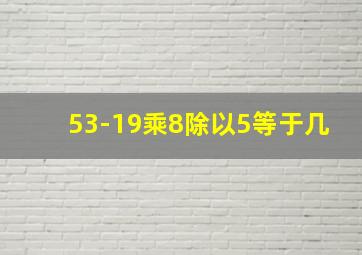 53-19乘8除以5等于几